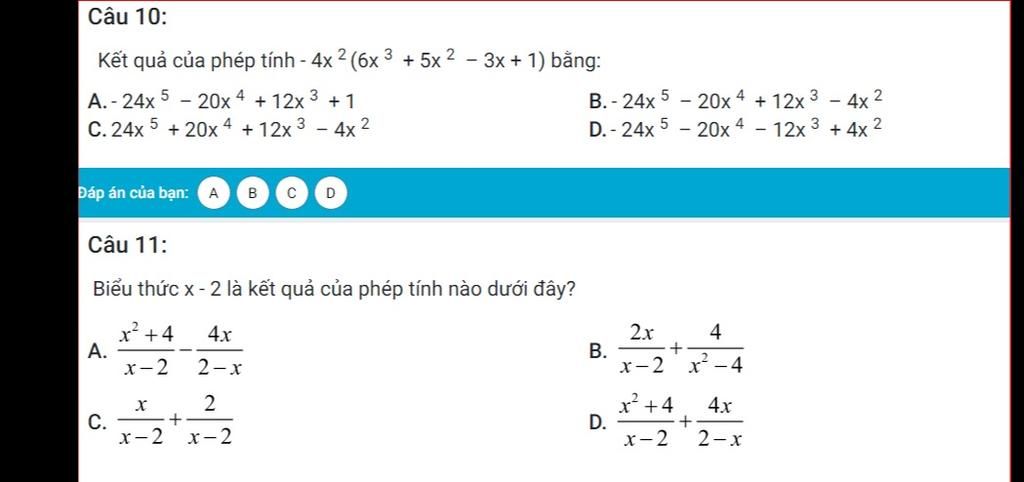 Câu 10:

Kết quả của phép tính $-4x^2(6x^3+5x^2-3x+1)$ bằng:

A. $-24x^5-20x^4+12x^3+1$

B. $-24x^5-20x^4+12x^3-4x^2$

C. $24x^5+20x^4+12x^3-4x^2$

D. $-24x^5-20x^4-12x^3+4x^2$

Đáp án của bạn: A B C D

Câu 11:

Biểu thức x - 2 là kết quả của phép tính nào dưới đây?

A. $\frac{x^2+4}{x-2}-\frac{4x}{2-x}$

B. $\frac{2x}{x-2}+\frac{4}{x^2-4}$

C. $\frac{x}{x-2}+\frac{2}{x-2}$

D. $\frac{x^2+4}{x-2}+\frac{4x}{2-x}$